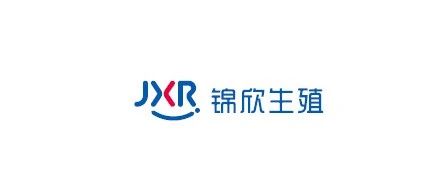 JXR 锦欣生殖